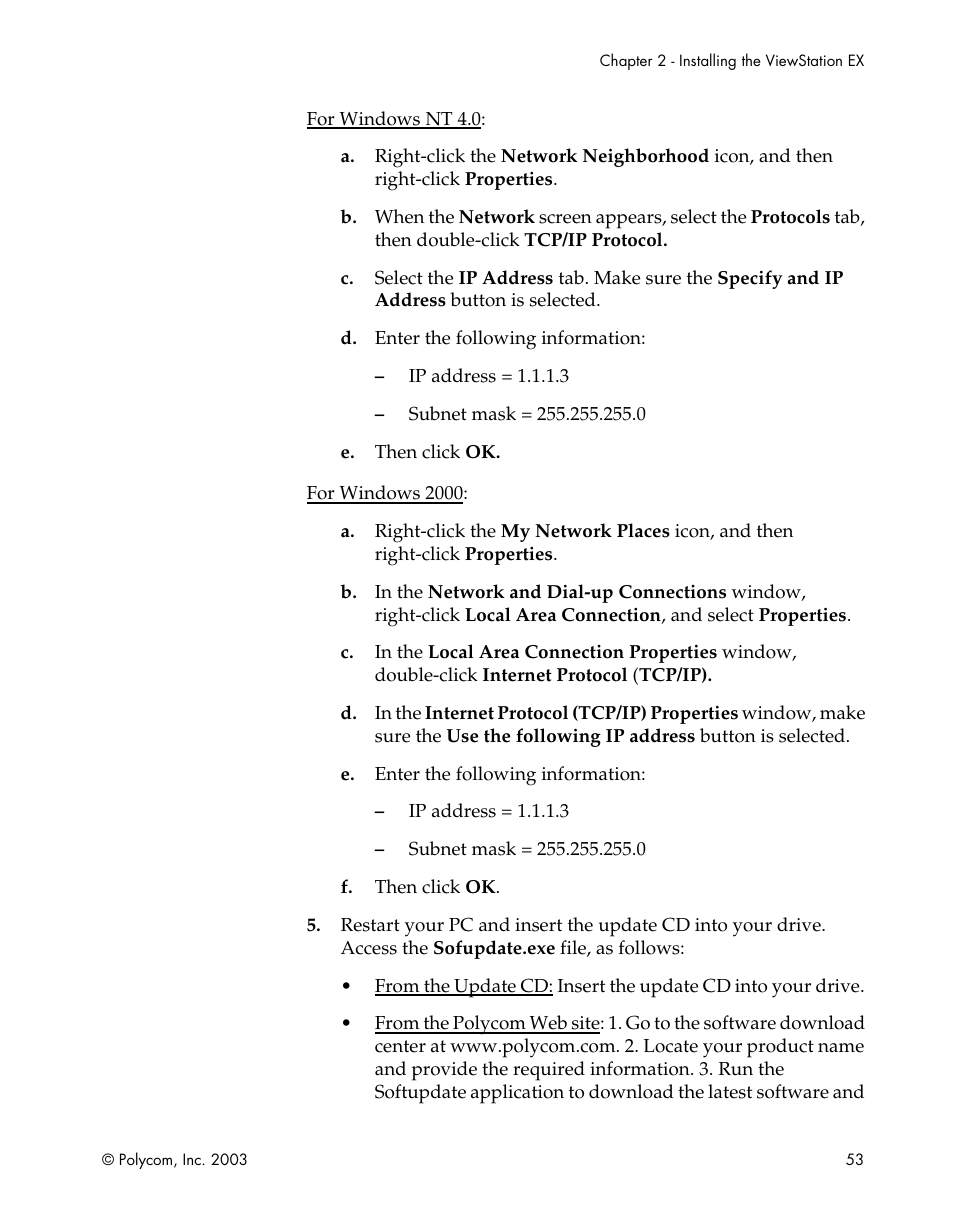 Chapter 2 - Installing the ViewStation EX

For Windows NT 4.0:

a. Right-click the Network Neighborhood icon, and then right-click Properties.

b. When the Network screen appears, select the Protocols tab, then double-click TCP/IP Protocol.

c. Select the IP Address tab. Make sure the Specify and IP Address button is selected.

d. Enter the following information:

– IP address = 1.1.1.3

– Subnet mask = 255.255.255.0

e. Then click OK.

For Windows 2000:

a. Right-click the My Network Places icon, and then right-click Properties.

b. In the Network and Dial-up Connections window, right-click Local Area Connection, and select Properties.

c. In the Local Area Connection Properties window, double-click Internet Protocol (TCP/IP).

d. In the Internet Protocol (TCP/IP) Properties window, make sure the Use the following IP address button is selected.

e. Enter the following information:

– IP address = 1.1.1.3

– Subnet mask = 255.255.255.0

f. Then click OK.

5. Restart your PC and insert the update CD into your drive. Access the Sofupdate.exe file, as follows:

• From the Update CD: Insert the update CD into your drive.

• From the Polycom Web site: 1. Go to the software download center at www.polycom.com. 2. Locate your product name and provide the required information. 3. Run the Softupdate application to download the latest software and

© Polycom, Inc. 2003

53